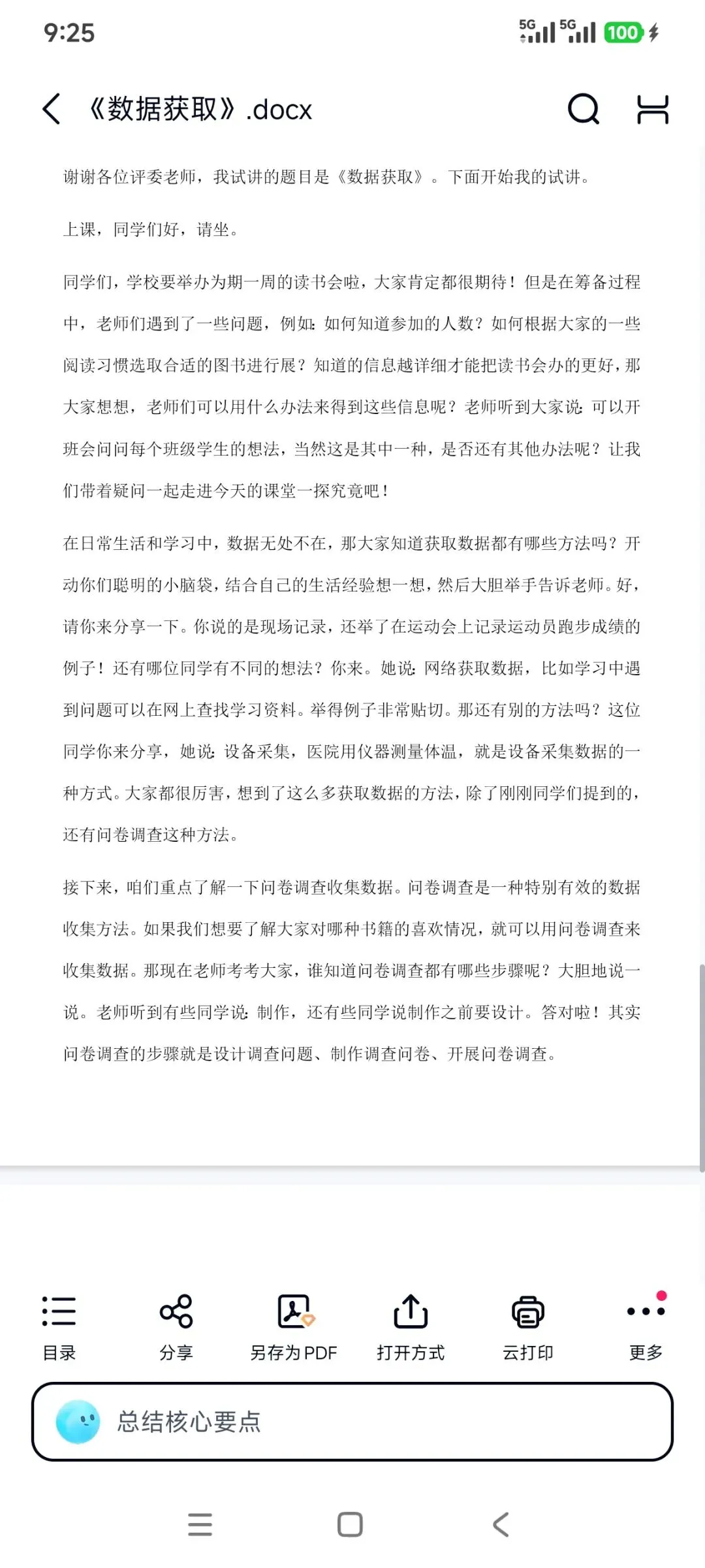 9:25

5G 5G 100

《数据获取》.docx

谢谢各位评委老师，我试讲的题目是《数据获取》。下面开始我的试讲。

上课，同学们好，请坐。

同学们，学校要举办为期一周的读书会啦，大家肯定都很期待！但是在筹备过程中，老师们遇到了一些问题，例如：如何知道参加的人数？如何根据大家的一些阅读习惯选取合适的图书进行展？知道的信息越详细才能把读书会办的更好，那大家想想，老师们可以用什么办法来得到这些信息呢？老师听到大家说：可以开班会问问每个班级学生的想法，当然这是其中一种，是否还有其他办法呢？让我们带着疑问一起走进今天的课堂一探究竟吧！

在日常生活和学习中，数据无处不在，那大家知道获取数据都有哪些方法吗？开动你们聪明的小脑袋，结合自己的生活经验想一想，然后大胆举手告诉老师。好，请你来分享一下。你说的是现场记录，还举了在运动会上记录运动员跑步成绩的例子！还有哪位同学有不同的想法？你来。她说：网络获取数据，比如学习中遇到问题可以在网上查找学习资料。举得例子非常贴切。那还有别的方法吗？这位同学你来分享，她说：设备采集，医院用仪器测量体温，就是设备采集数据的一种方式。大家都很厉害，想到了这么多获取数据的方法，除了刚刚同学们提到的，还有问卷调查这种方法。

接下来，咱们重点了解一下问卷调查收集数据。问卷调查是一种特别有效的数据收集方法。如果我们想要了解大家对哪种书籍的喜欢情况，就可以用问卷调查来收集数据。那现在老师考考大家，谁知道问卷调查都有哪些步骤呢？大胆地说一说。老师听到有些同学说：制作，还有些同学说制作之前要设计。答对啦！其实问卷调查的步骤就是设计调查问题、制作调查问卷、开展问卷调查。

目录 分享 另存为 PDF 打开方式 云打印 更多

总结核心要点